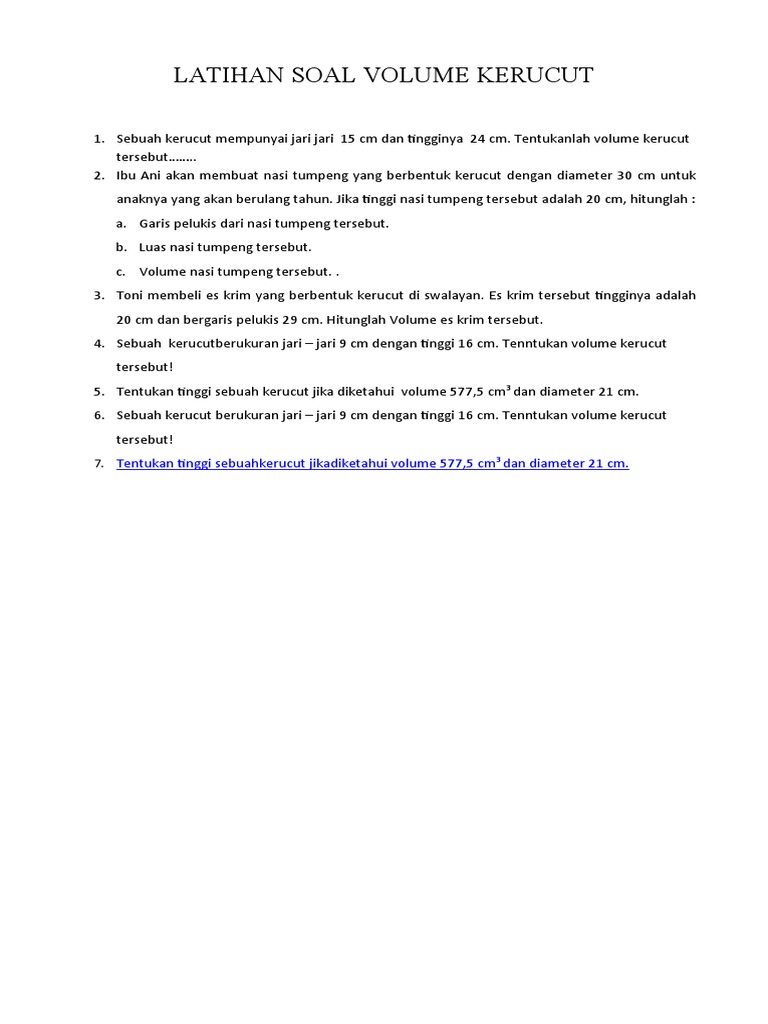 LATIHAN SOAL VOLUME KERUCUT

1. Sebuah kerucut mempunyai jari jari 15 cm dan tingginya 24 cm. Tentukanlah volume kerucut tersebut……..
2. Ibu Ani akan membuat nasi tumpeng yang berbentuk kerucut dengan diameter 30 cm untuk anaknya yang akan berulang tahun. Jika tinggi nasi tumpeng tersebut adalah 20 cm, hitunglah :
a. Garis pelukis dari nasi tumpeng tersebut.
b. Luas nasi tumpeng tersebut.
c. Volume nasi tumpeng tersebut. .
3. Toni membeli es krim yang berbentuk kerucut di swalayan. Es krim tersebut tingginya adalah 20 cm dan bergaris pelukis 29 cm. Hitunglah Volume es krim tersebut.
4. Sebuah kerucutberukuran jari – jari 9 cm dengan tinggi 16 cm. Tenntukan volume kerucut tersebut!
5. Tentukan tinggi sebuah kerucut jika diketahui volume 577,5 $cm^3$ dan diameter 21 cm.
6. Sebuah kerucut berukuran jari – jari 9 cm dengan tinggi 16 cm. Tenntukan volume kerucut tersebut!
7. Tentukan tinggi sebuahkerucut jikadiketahui volume 577,5 $cm^3$ dan diameter 21 cm.